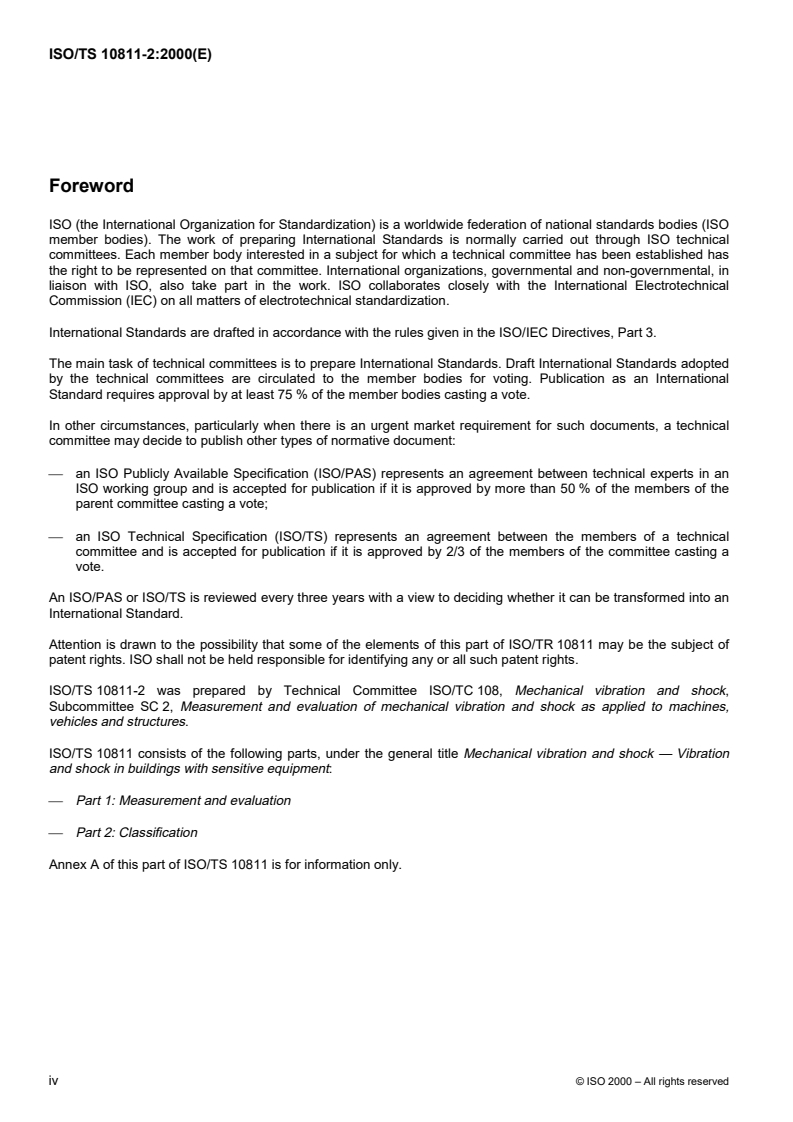 ISO/TS 10811-2:2000(E)

Foreword

ISO (the International Organization for Standardization) is a worldwide federation of national standards bodies (ISO member bodies). The work of preparing International Standards is normally carried out through ISO technical committees. Each member body interested in a subject for which a technical committee has been established has the right to be represented on that committee. International organizations, governmental and non-governmental, in liaison with ISO, also take part in the work. ISO collaborates closely with the International Electrotechnical Commission (IEC) on all matters of electrotechnical standardization.

International Standards are drafted in accordance with the rules given in the ISO/IEC Directives, Part 3.

The main task of technical committees is to prepare International Standards. Draft International Standards adopted by the technical committees are circulated to the member bodies for voting. Publication as an International Standard requires approval by at least 75 % of the member bodies casting a vote.

In other circumstances, particularly when there is an urgent market requirement for such documents, a technical committee may decide to publish other types of normative document:

— an ISO Publicly Available Specification (ISO/PAS) represents an agreement between technical experts in an ISO working group and is accepted for publication if it is approved by more than 50 % of the members of the parent committee casting a vote;

— an ISO Technical Specification (ISO/TS) represents an agreement between the members of a technical committee and is accepted for publication if it is approved by 2/3 of the members of the committee casting a vote.

An ISO/PAS or ISO/TS is reviewed every three years with a view to deciding whether it can be transformed into an International Standard.

Attention is drawn to the possibility that some of the elements of this part of ISO/TR 10811 may be the subject of patent rights. ISO shall not be held responsible for identifying any or all such patent rights.

ISO/TS 10811-2 was prepared by Technical Committee ISO/TC 108, Mechanical vibration and shock, Subcommittee SC 2, Measurement and evaluation of mechanical vibration and shock as applied to machines, vehicles and structures.

ISO/TS 10811 consists of the following parts, under the general title Mechanical vibration and shock — Vibration and shock in buildings with sensitive equipment:

— Part 1: Measurement and evaluation

— Part 2: Classification

Annex A of this part of ISO/TS 10811 is for information only.

iv

© ISO 2000 – All rights reserved